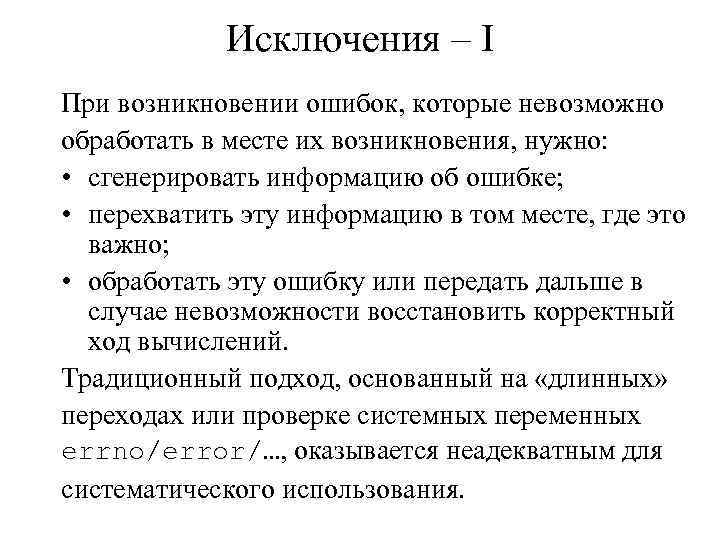 Исключения – I

При возникновении ошибок, которые невозможно обработать в месте их возникновения, нужно:

• сгенерировать информацию об ошибке;
• перехватить эту информацию в том месте, где это важно;
• обработать эту ошибку или передать дальше в случае невозможности восстановить корректный ход вычислений.

Традиционный подход, основанный на «длинных» переходах или проверке системных переменных errno/error/..., оказывается неадекватным для систематического использования.